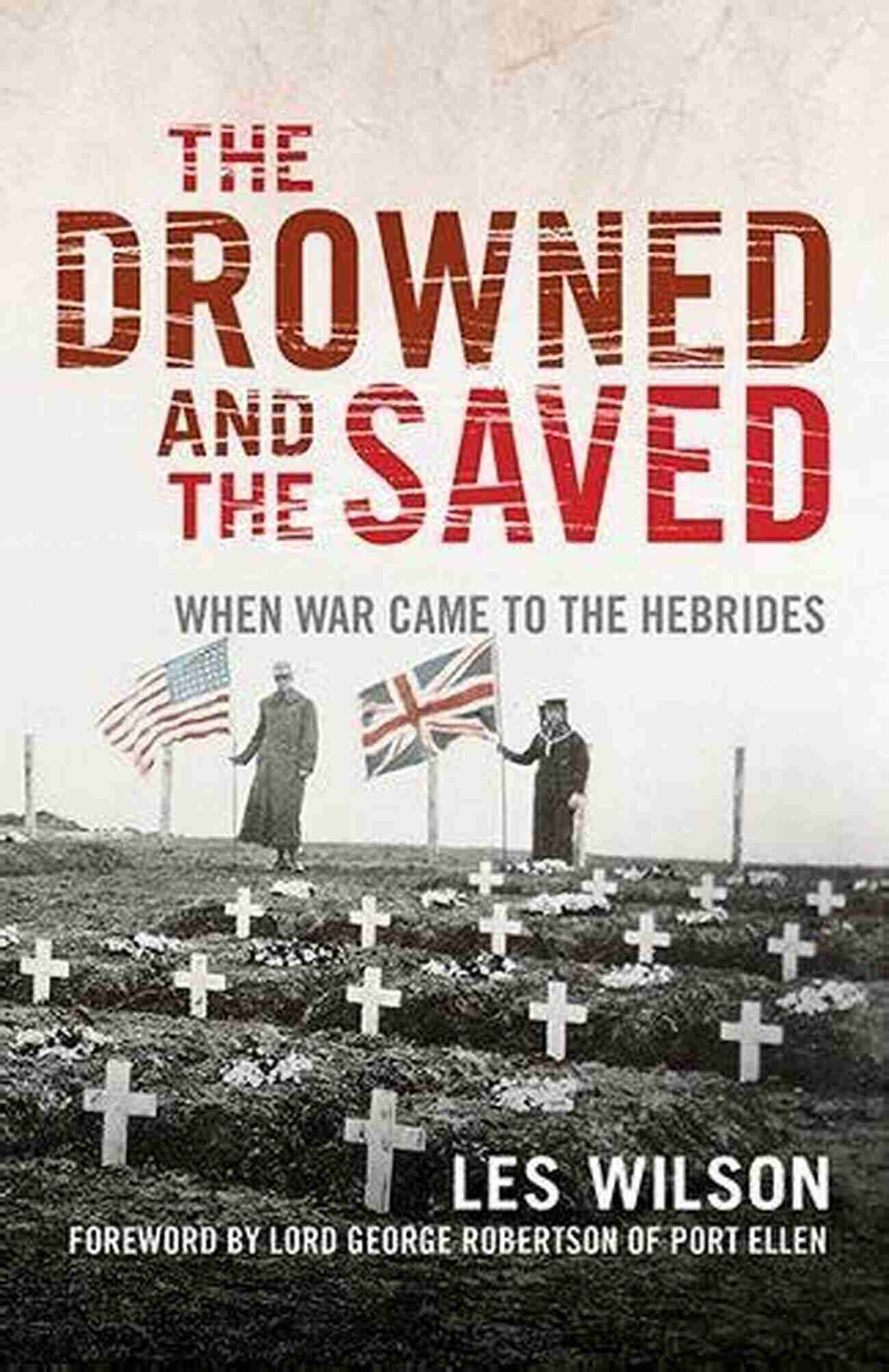 THE DROWNED AND THE SAVED

WHEN WAR CAME TO THE HEBRIDES

LES WILSON

FOREWORD BY LORD GEORGE ROBERTSON OF PORT ELLEN